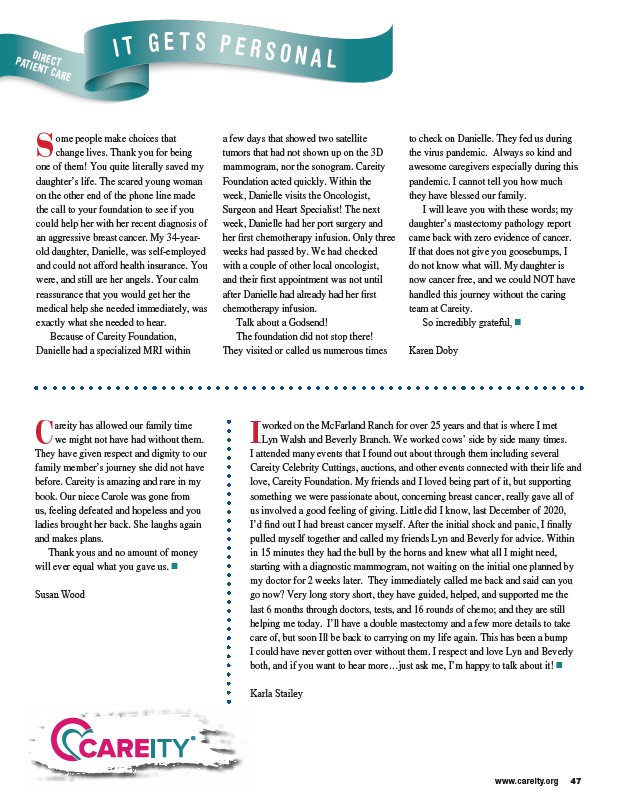 DIRECT PATIENT CARE

IT GETS PERSONAL

Some people make choices that change lives. Thank you for being one of them! You quite literally saved my daughter's life. The scared young woman on the other end of the phone line made the call to your foundation to see if you could help her with her recent diagnosis of an aggressive breast cancer. My 34-year-old daughter, Danielle, was self-employed and could not afford health insurance. You were, and still are her angels. Your calm reassurance that you would get her the medical help she needed immediately, was exactly what she needed to hear.

Because of Careity Foundation, Danielle had a specialized MRI within a few days that showed two satellite tumors that had not shown up on the 3D mammogram, nor the sonogram. Careity Foundation acted quickly. Within the week, Danielle visits the Oncologist, Surgeon and Heart Specialist! The next week, Danielle had her port surgery and her first chemotherapy infusion. Only three weeks had passed by. We had checked with a couple of other local oncologist, and their first appointment was not until after Danielle had already had her first chemotherapy infusion.

Talk about a Godsend!

The foundation did not stop there! They visited or called us numerous times to check on Danielle. They fed us during the virus pandemic. Always so kind and awesome caregivers especially during this pandemic. I cannot tell you how much they have blessed our family.

I will leave you with these words; my daughter's mastectomy pathology report came back with zero evidence of cancer. If that does not give you goosebumps, I do not know what will. My daughter is now cancer free, and we could NOT have handled this journey without the caring team at Careity.

So incredibly grateful,

Karen Doby

Careity has allowed our family time we might not have had without them. They have given respect and dignity to our family member's journey she did not have before. Careity is amazing and rare in my book. Our niece Carole was gone from us, feeling defeated and hopeless and you ladies brought her back. She laughs again and makes plans.

Thank yous and no amount of money will ever equal what you gave us.

Susan Wood

I worked on the McFarland Ranch for over 25 years and that is where I met Lyn Walsh and Beverly Branch. We worked cows' side by side many times. I attended many events that I found out about through them including several Careity Celebrity Cuttings, auctions, and other events connected with their life and love, Careity Foundation. My friends and I loved being part of it, but supporting something we were passionate about, concerning breast cancer, really gave all of us involved a good feeling of giving. Little did I know, last December of 2020, I'd find out I had breast cancer myself. After the initial shock and panic, I finally pulled myself together and called my friends Lyn and Beverly for advice. Within in 15 minutes they had the bull by the horns and knew what all I might need, starting with a diagnostic mammogram, not waiting on the initial one planned by my doctor for 2 weeks later. They immediately called me back and said can you go now? Very long story short, they have guided, helped, and supported me the last 6 months through doctors, tests, and 16 rounds of chemo; and they are still helping me today. I'll have a double mastectomy and a few more details to take care of, but soon Ill be back to carrying on my life again. This has been a bump I could have never gotten over without them. I respect and love Lyn and Beverly both, and if you want to hear more…just ask me, I'm happy to talk about it!

Karla Stailey

CAREITY

www.careity.org 47